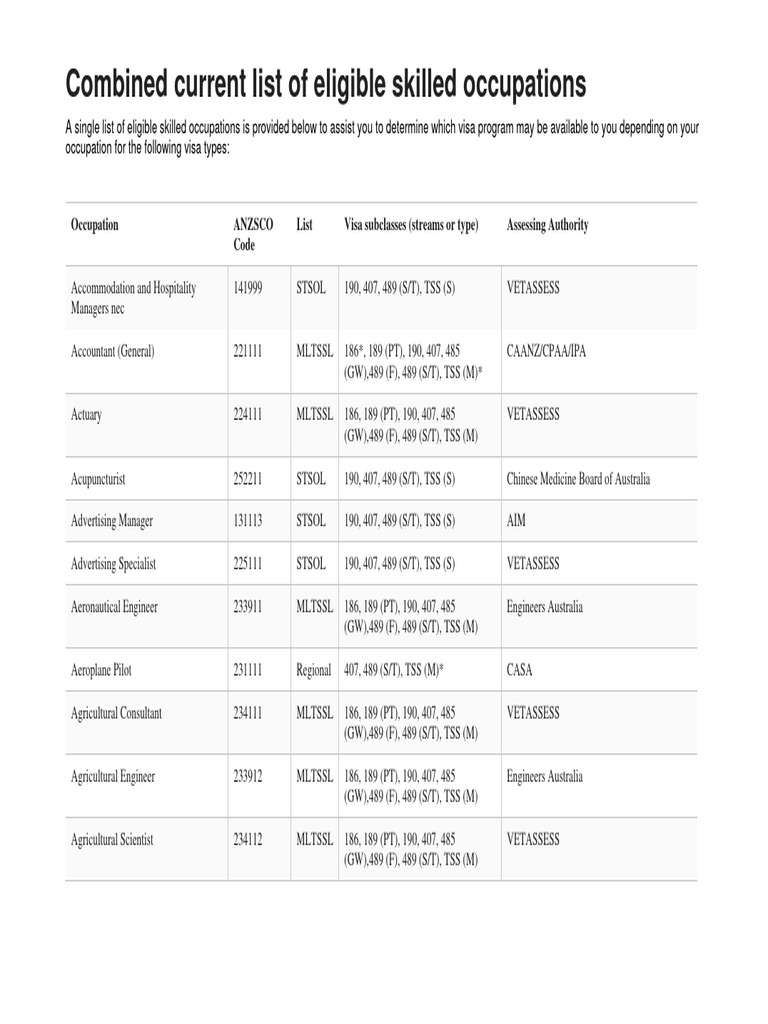 Combined current list of eligible skilled occupations

A single list of eligible skilled occupations is provided below to assist you to determine which visa program may be available to you depending on your occupation for the following visa types:

| Occupation | ANZSCO Code | List | Visa subclasses (streams or type) | Assessing Authority |
|---|---|---|---|---|
| Accommodation and Hospitality Managers nec | 141999 | STSOL | 190, 407, 489 (S/T), TSS (S) | VETASSESS |
| Accountant (General) | 221111 | MLTSSL | 186*, 189 (PT), 190, 407, 485 (GW),489 (F), 489 (S/T), TSS (M)* | CAANZ/CPAA/IPA |
| Actuary | 224111 | MLTSSL | 186, 189 (PT), 190, 407, 485 (GW),489 (F), 489 (S/T), TSS (M) | VETASSESS |
| Acupuncturist | 252211 | STSOL | 190, 407, 489 (S/T), TSS (S) | Chinese Medicine Board of Australia |
| Advertising Manager | 131113 | STSOL | 190, 407, 489 (S/T), TSS (S) | AIM |
| Advertising Specialist | 225111 | STSOL | 190, 407, 489 (S/T), TSS (S) | VETASSESS |
| Aeronautical Engineer | 233911 | MLTSSL | 186, 189 (PT), 190, 407, 485 (GW),489 (F), 489 (S/T), TSS (M) | Engineers Australia |
| Aeroplane Pilot | 231111 | Regional | 407, 489 (S/T), TSS (M)* | CASA |
| Agricultural Consultant | 234111 | MLTSSL | 186, 189 (PT), 190, 407, 485 (GW),489 (F), 489 (S/T), TSS (M) | VETASSESS |
| Agricultural Engineer | 233912 | MLTSSL | 186, 189 (PT), 190, 407, 485 (GW),489 (F), 489 (S/T), TSS (M) | Engineers Australia |
| Agricultural Scientist | 234112 | MLTSSL | 186, 189 (PT), 190, 407, 485 (GW),489 (F), 489 (S/T), TSS (M) | VETASSESS |